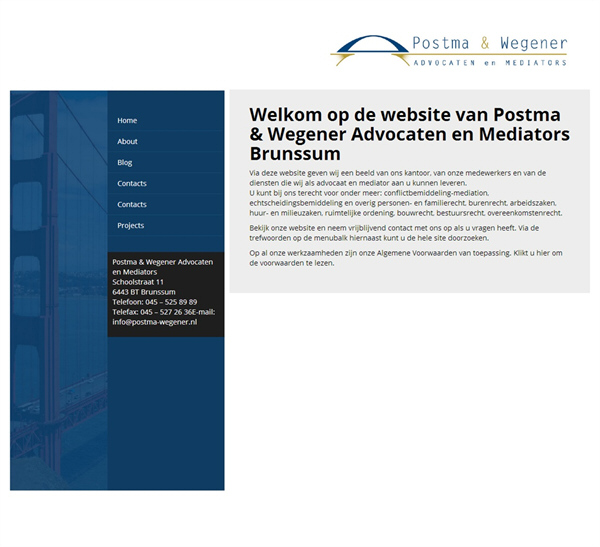 Postma & Wegener
ADVOCATEN en MEDIATORS

Home
About
Blog
Contacts
Contacts
Projects

Postma & Wegener Advocaten en Mediators
Schoolstraat 11
6443 BT Brunssum
Telefoon: 045 – 525 89 89
Telefax: 045 – 527 26 36E-mail: info@postma-wegener.nl

Welkom op de website van Postma & Wegener Advocaten en Mediators Brunssum

Via deze website geven wij een beeld van ons kantoor, van onze medewerkers en van de diensten die wij als advocaat en mediator aan u kunnen leveren.
U kunt bij ons terecht voor onder meer: conflictbemiddeling-mediation, echtscheidingsbemiddeling en overig personen- en familierecht, burenrecht, arbeidszaken, huur- en milieuzaken, ruimtelijke ordening, bouwrecht, bestuursrecht, overeenkomstenrecht.

Bekijk onze website en neem vrijblijvend contact met ons op als u vragen heeft. Via de trefwoorden op de menubalk hiernaast kunt u de hele site doorzoeken.

Op al onze werkzaamheden zijn onze Algemene Voorwaarden van toepassing. Klikt u hier om de voorwaarden te lezen.